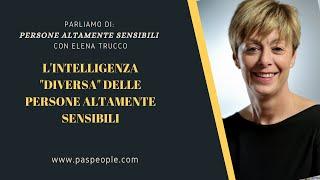 PARLIAMO DI:
PERSONE ALTAMENTE SENSIBILI
CON ELENA TRUCCO

L'INTELLIGENZA "DIVERSA" DELLE PERSONE ALTAMENTE SENSIBILI

www.paspeople.com